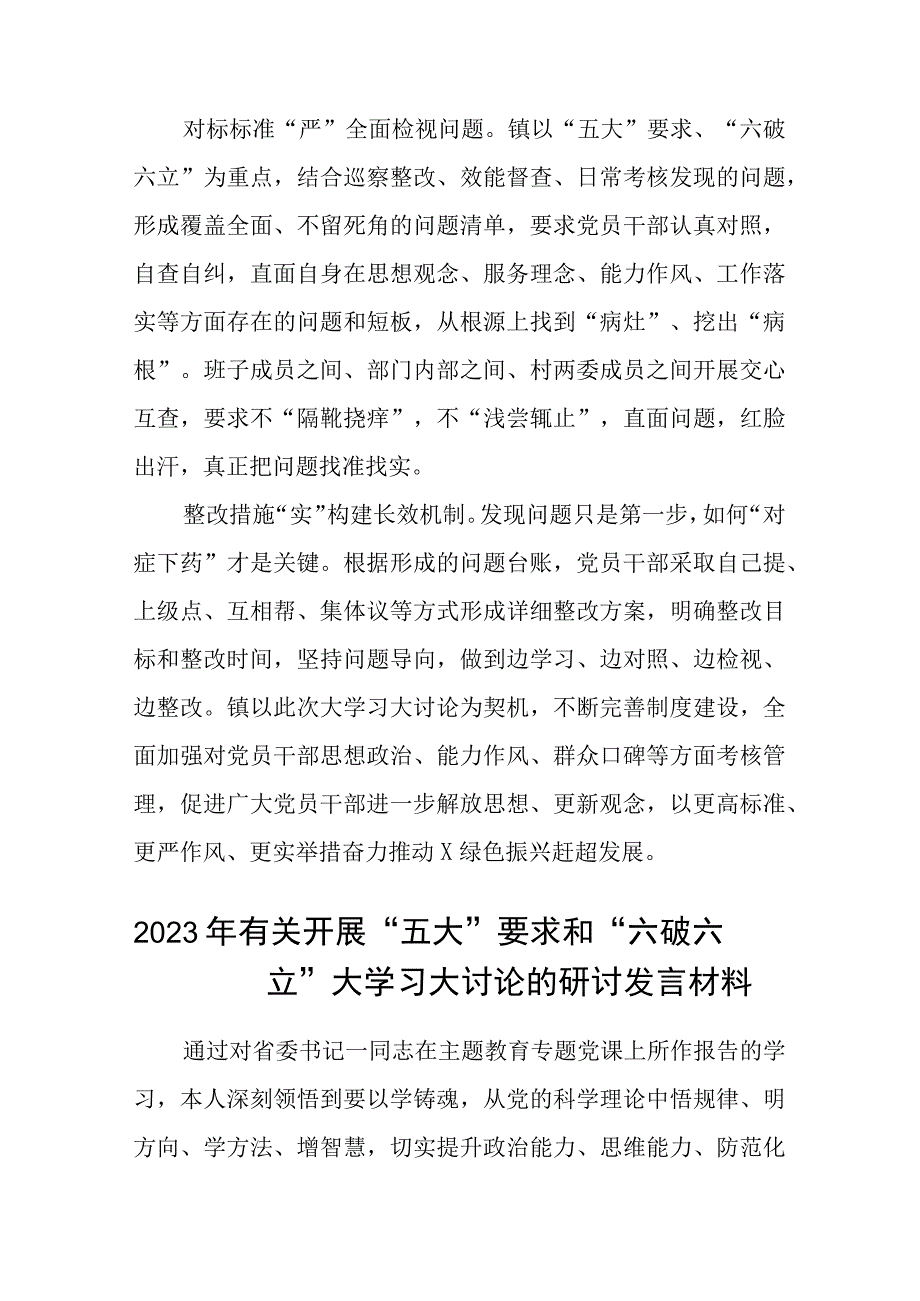 对标标准“严”全面检视问题。镇以“五大”要求、“六破六立”为重点，结合巡察整改、效能督查、日常考核发现的问题，形成覆盖全面、不留死角的问题清单，要求党员干部认真对照，自查自纠，直面自身在思想观念、服务理念、能力作风、工作落实等方面存在的问题和短板，从根源上找到“病灶”、挖出“病根”。班子成员之间、部门内部之间、村两委成员之间开展交心互查，要求不“隔靴挠痒”，不“浅尝辄止”，直面问题，红脸出汗，真正把问题找准找实。

整改措施“实”构建长效机制。发现问题只是第一步，如何“对症下药”才是关键。根据形成的问题台账，党员干部采取自己提、上级点、互相帮、集体议等方式形成详细整改方案，明确整改目标和整改时间，坚持问题导向，做到边学习、边对照、边检视、边整改。镇以此次大学习大讨论为契机，不断完善制度建设，全面加强对党员干部思想政治、能力作风、群众口碑等方面考核管理，促进广大党员干部进一步解放思想、更新观念，以更高标准、更严作风、更实举措奋力推动X绿色振兴赶超发展。

2023年有关开展“五大”要求和“六破六立”大学习大讨论的研讨发言材料

通过对省委书记一同志在主题教育专题党课上所作报告的学习，本人深刻领悟到要以学铸魂，从党的科学理论中悟规律、明方向、学方法、增智慧，切实提升政治能力、思维能力、防范化